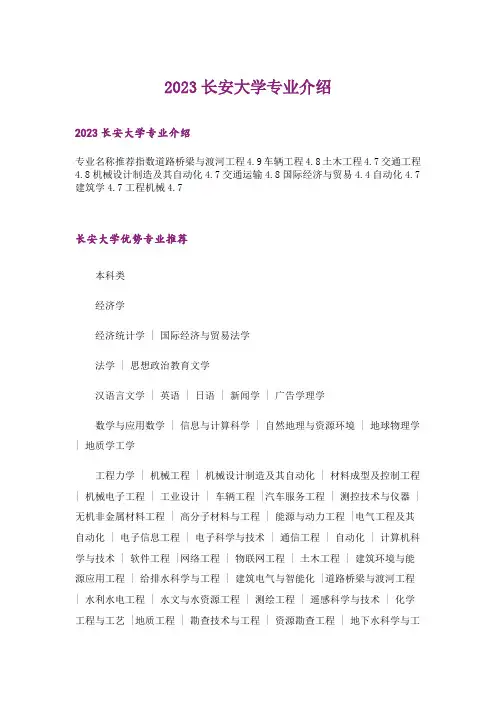 2023 长安大学专业介绍

2023 长安大学专业介绍

专业名称推荐指数道路桥梁与渡河工程 4.9 车辆工程 4.8 土木工程 4.7 交通工程 4.8 机械设计制造及其自动化 4.7 交通运输 4.8 国际经济与贸易 4.4 自动化 4.7 建筑学 4.7 工程机械 4.7

长安大学优势专业推荐

本科类

经济学

经济统计学 | 国际经济与贸易法学

法学 | 思想政治教育文学

汉语言文学 | 英语 | 日语 | 新闻学 | 广告学理学

数学与应用数学 | 信息与计算科学 | 自然地理与资源环境 | 地球物理学 | 地质学工学

工程力学 | 机械工程 | 机械设计制造及其自动化 | 材料成型及控制工程 | 机械电子工程 | 工业设计 | 车辆工程 |汽车服务工程 | 测控技术与仪器 | 无机非金属材料工程 | 高分子材料与工程 | 能源与动力工程 |电气工程及其自动化 | 电子信息工程 | 电子科学与技术 | 通信工程 | 自动化 | 计算机科学与技术 | 软件工程 |网络工程 | 物联网工程 | 土木工程 | 建筑环境与能源应用工程 | 给排水科学与工程 | 建筑电气与智能化 |道路桥梁与渡河工程 | 水利水电工程 | 水文与水资源工程 | 测绘工程 | 遥感科学与技术 | 化学工程与工艺 |地质工程 | 勘查技术与工程 | 资源勘查工程 | 地下水科学与工